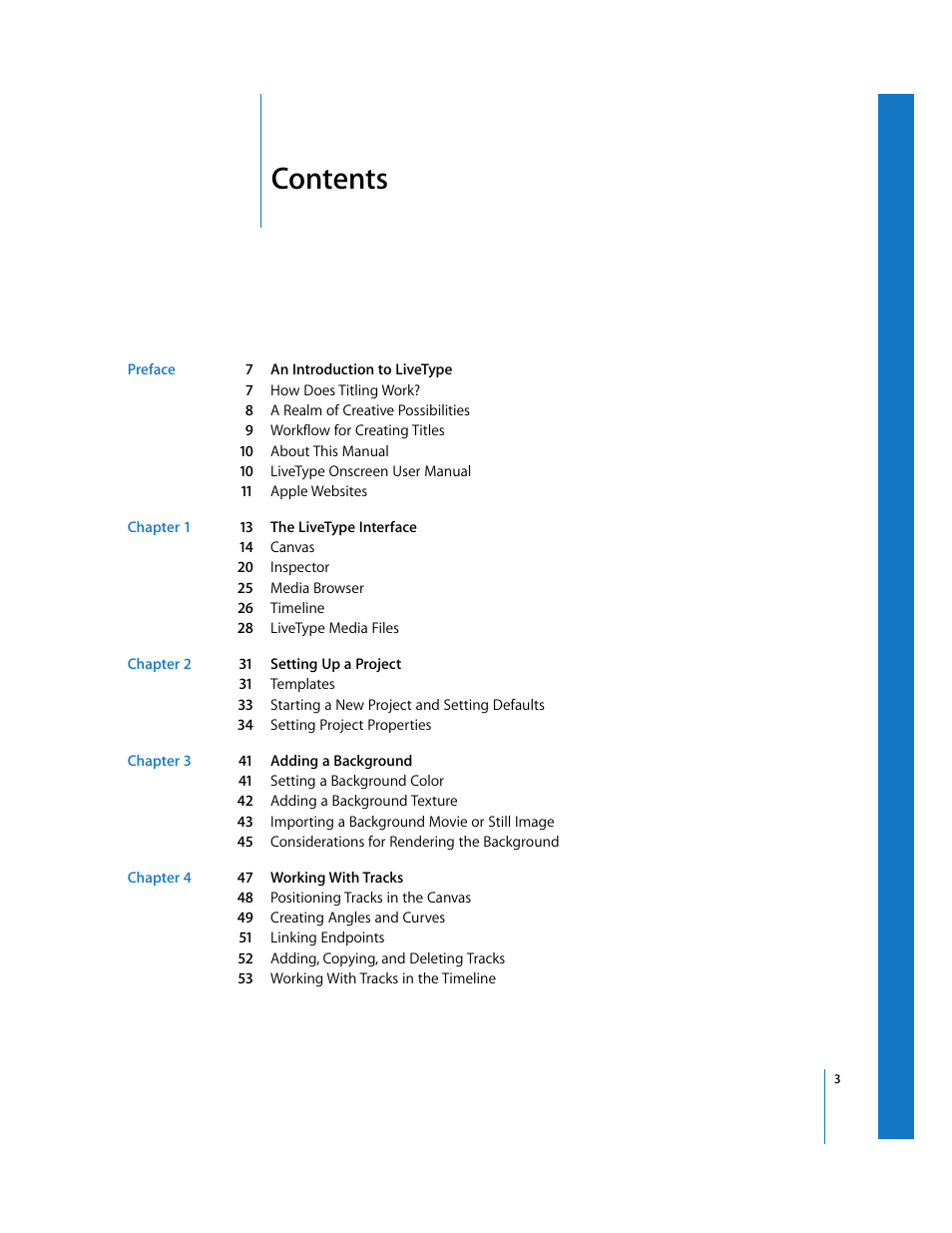 Contents

Preface
7 An Introduction to LiveType
7 How Does Titling Work?
8 A Realm of Creative Possibilities
9 Workflow for Creating Titles
10 About This Manual
10 LiveType Onscreen User Manual
11 Apple Websites

Chapter 1
13 The LiveType Interface
14 Canvas
20 Inspector
25 Media Browser
26 Timeline
28 LiveType Media Files

Chapter 2
31 Setting Up a Project
31 Templates
33 Starting a New Project and Setting Defaults
34 Setting Project Properties

Chapter 3
41 Adding a Background
41 Setting a Background Color
42 Adding a Background Texture
43 Importing a Background Movie or Still Image
45 Considerations for Rendering the Background

Chapter 4
47 Working With Tracks
48 Positioning Tracks in the Canvas
49 Creating Angles and Curves
51 Linking Endpoints
52 Adding, Copying, and Deleting Tracks
53 Working With Tracks in the Timeline

3